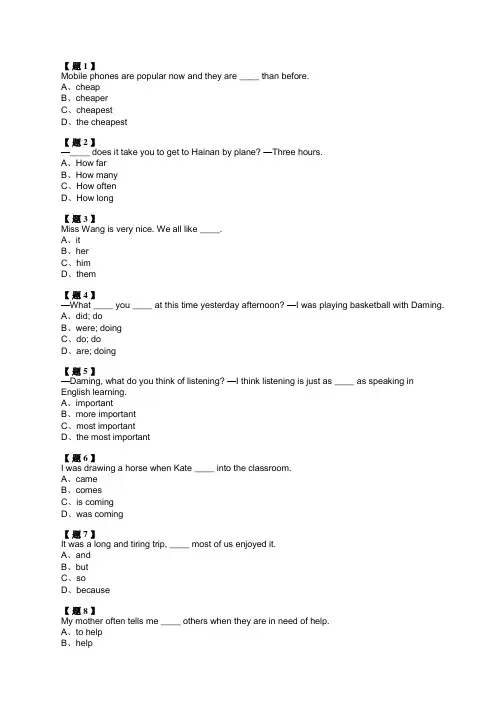 【题 1】
Mobile phones are popular now and they are ____ than before.
A、cheap
B、cheaper
C、cheapest
D、the cheapest

【题 2】
—____ does it take you to get to Hainan by plane? —Three hours.
A、How far
B、How many
C、How often
D、How long

【题 3】
Miss Wang is very nice. We all like ____.
A、it
B、her
C、him
D、them

【题 4】
—What ____ you ____ at this time yesterday afternoon? —I was playing basketball with Daming.
A、did; do
B、were; doing
C、do; do
D、are; doing

【题 5】
—Daming, what do you think of listening? —I think listening is just as ____ as speaking in English learning.
A、important
B、more important
C、most important
D、the most important

【题 6】
I was drawing a horse when Kate ____ into the classroom.
A、came
B、comes
C、is coming
D、was coming

【题 7】
It was a long and tiring trip, ____ most of us enjoyed it.
A、and
B、but
C、so
D、because

【题 8】
My mother often tells me ____ others when they are in need of help.
A、to help
B、help